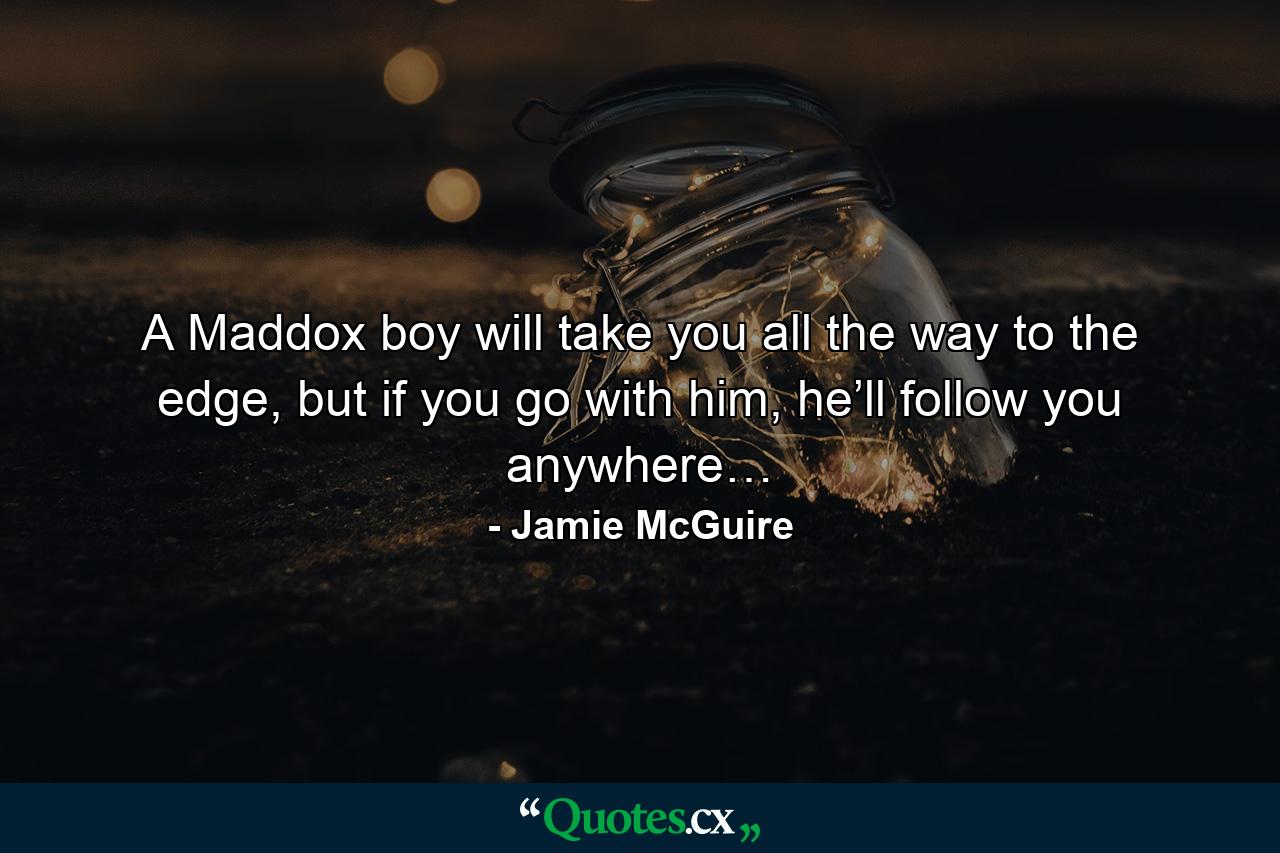 A Maddox boy will take you all the way to the edge, but if you go with him, he’ll follow you anywhere…

- Jamie McGuire

“Quotes.cx„